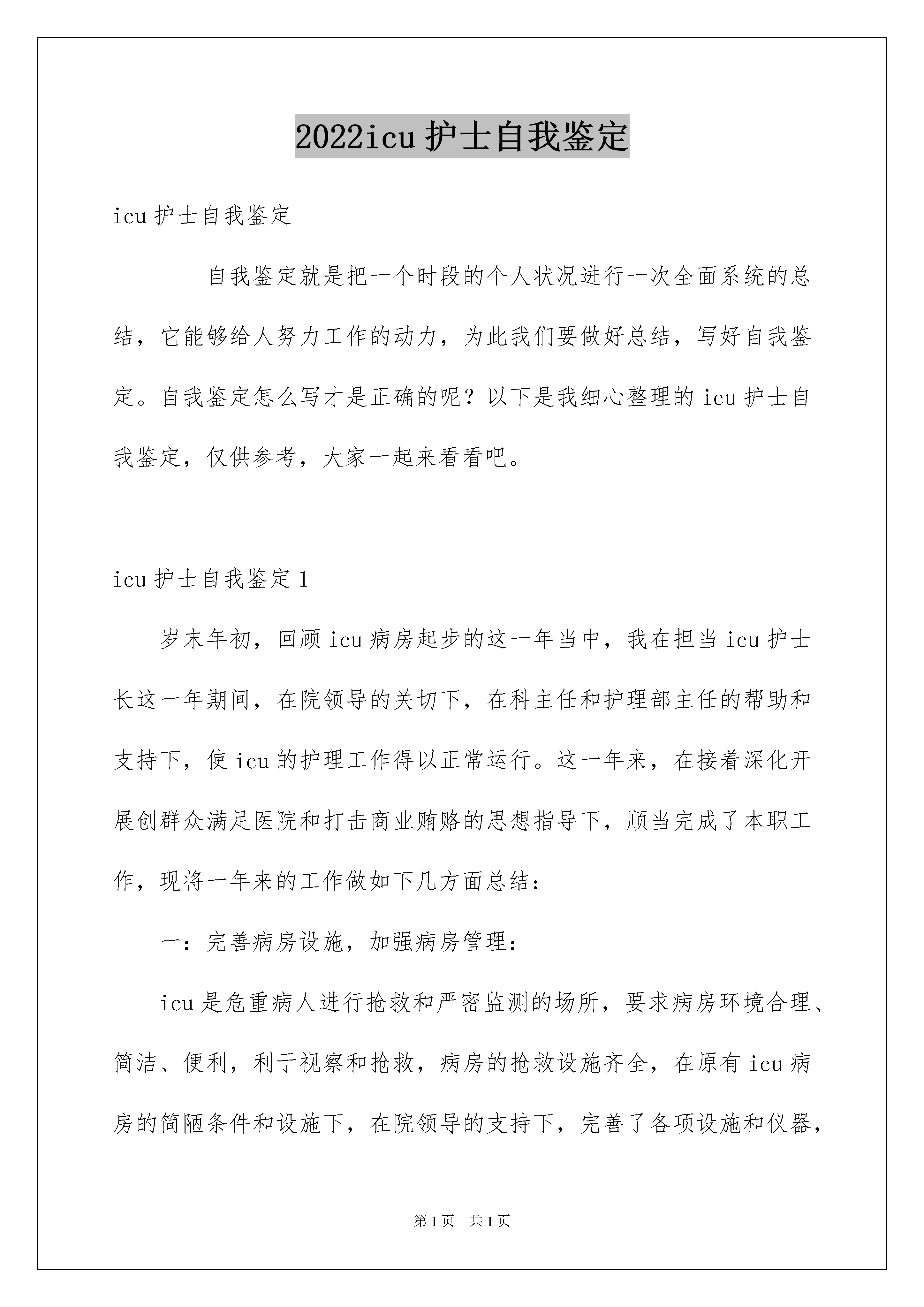 2022icu 护士自我鉴定

icu 护士自我鉴定

自我鉴定就是把一个时段的个人状况进行一次全面系统的总结，它能够给人努力工作的动力，为此我们要做好总结，写好自我鉴定。自我鉴定怎么写才是正确的呢？以下是我细心整理的 icu 护士自我鉴定，仅供参考，大家一起来看看吧。

icu 护士自我鉴定 1

岁末年初，回顾 icu 病房起步的这一年当中，我在担当 icu 护士长这一年期间，在院领导的关切下，在科主任和护理部主任的帮助和支持下，使 icu 的护理工作得以正常运行。这一年来，在接着深化开展创群众满足医院和打击商业贿赂的思想指导下，顺当完成了本职工作，现将一年来的工作做如下几方面总结：

一：完善病房设施，加强病房管理：

icu 是危重病人进行抢救和严密监测的场所，要求病房环境合理、简洁、便利，利于视察和抢救，病房的抢救设施齐全，在原有 icu 病房的简陋条件和设施下，在院领导的支持下，完善了各项设施和仪器，

第 1 页 共 1 页